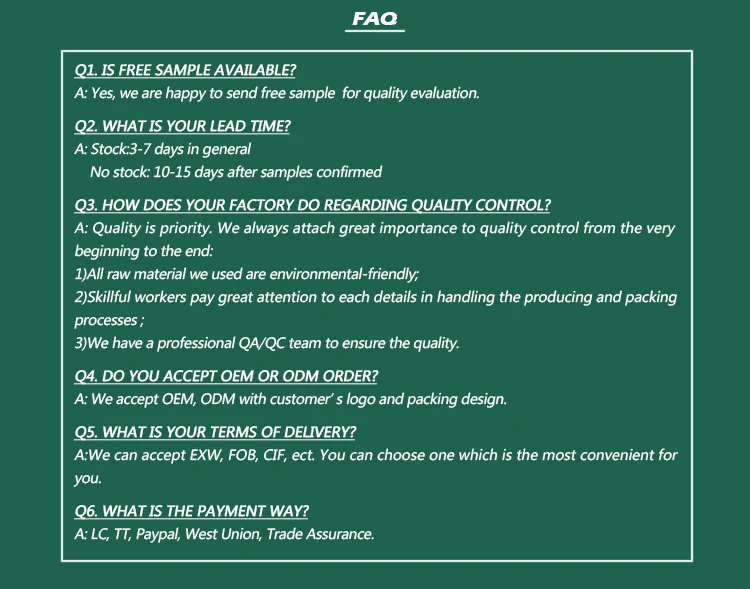 FAQ

Q1. IS FREE SAMPLE AVAILABLE?
A: Yes, we are happy to send free sample for quality evaluation.

Q2. WHAT IS YOUR LEAD TIME?
A: Stock:3-7 days in general
No stock: 10-15 days after samples confirmed

Q3. HOW DOES YOUR FACTORY DO REGARDING QUALITY CONTROL?
A: Quality is priority. We always attach great importance to quality control from the very beginning to the end:
1)All raw material we used are environmental-friendly;
2)Skillful workers pay great attention to each details in handling the producing and packing processes ;
3)We have a professional QA/QC team to ensure the quality.

Q4. DO YOU ACCEPT OEM OR ODM ORDER?
A: We accept OEM, ODM with customer' s logo and packing design.

Q5. WHAT IS YOUR TERMS OF DELIVERY?
A:We can accept EXW, FOB, CIF, ect. You can choose one which is the most convenient for you.

Q6. WHAT IS THE PAYMENT WAY?
A: LC, TT, Paypal, West Union, Trade Assurance.